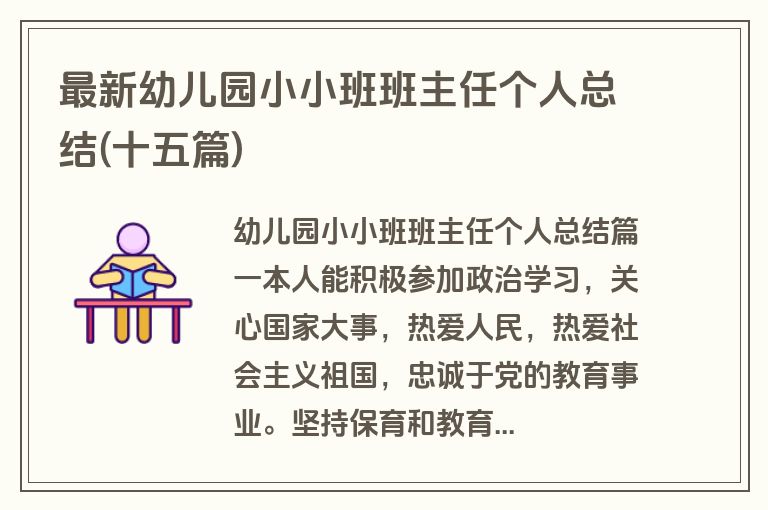 最新幼儿园小小班班主任个人总结(十五篇)

幼儿园小小班班主任个人总结篇一本人能积极参加政治学习，关心国家大事，热爱人民，热爱社会主义祖国，忠诚于党的教育事业。坚持保育和教育...